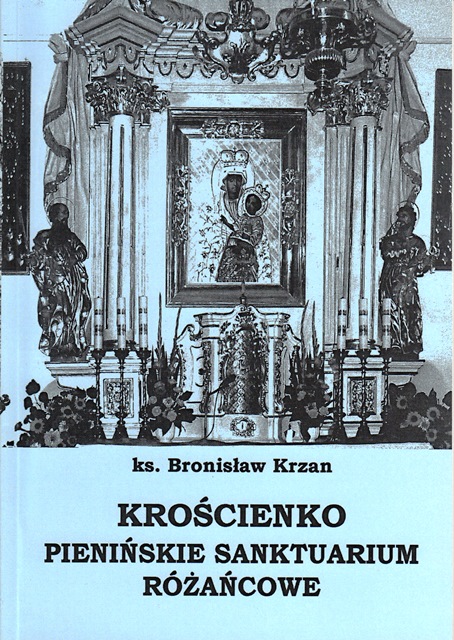 ks. Bronisław Krzan

KROŚCIENKO
PIENIŃSKIE SANKTUARIUM
RÓŻAŃCOWE